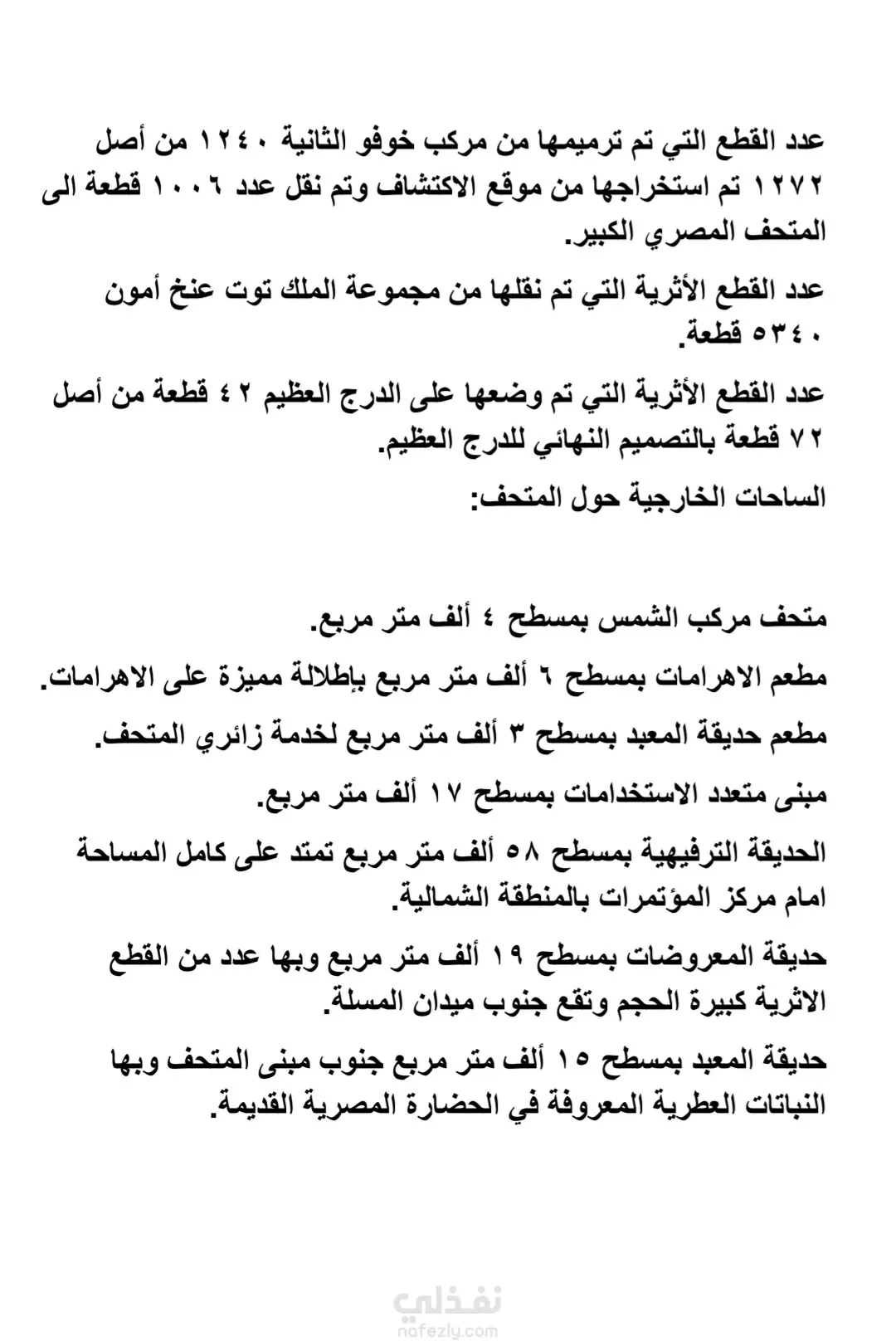 عدد القطع التي تم ترميمها من مركب خوفو الثانية ١٢٤٠ من أصل ١٢٧٢ تم استخراجها من موقع الاكتشاف وتم نقل عدد ١٠٠٦ قطعة الى المتحف المصري الكبير.

عدد القطع الأثرية التي تم نقلها من مجموعة الملك توت عنخ أمون ٥٣٤٠ قطعة.

عدد القطع الأثرية التي تم وضعها على الدرج العظيم ٤٢ قطعة من أصل ٧٢ قطعة بالتصميم النهائي للدرج العظيم.

الساحات الخارجية حول المتحف:

متحف مركب الشمس بمسطح ٤ ألف متر مربع.

مطعم الاهرامات بمسطح ٦ ألف متر مربع بإطلالة مميزة على الاهرامات.

مطعم حديقة المعبد بمسطح ٣ ألف متر مربع لخدمة زائري المتحف.

مبنى متعدد الاستخدامات بمسطح ١٧ ألف متر مربع.

الحديقة الترفيهية بمسطح ٥٨ ألف متر مربع تمتد على كامل المساحة امام مركز المؤتمرات بالمنطقة الشمالية.

حديقة المعروضات بمسطح ١٩ ألف متر مربع وبها عدد من القطع الاثرية كبيرة الحجم وتقع جنوب ميدان المسلة.

حديقة المعبد بمسطح ١٥ ألف متر مربع جنوب مبنى المتحف وبها النباتات العطرية المعروفة في الحضارة المصرية القديمة.

نفذلي
nafezly.com